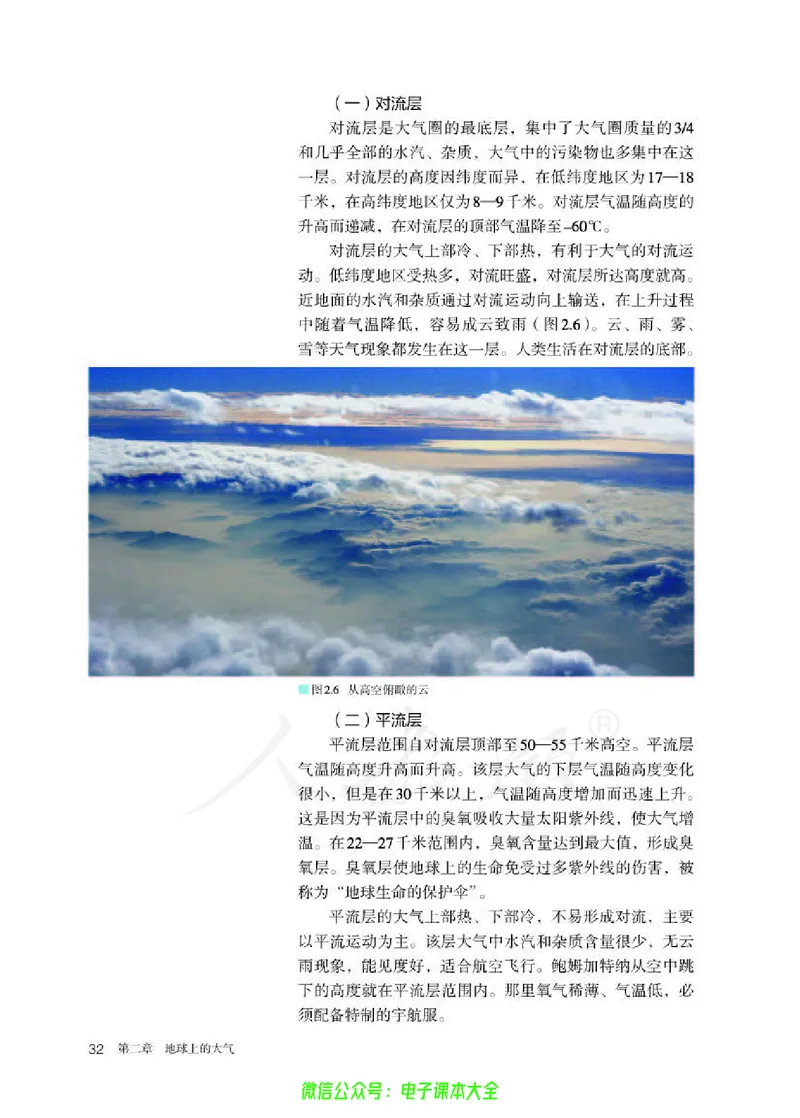 （一）对流层

对流层是大气圈的最底层，集中了大气圈质量的3/4和几乎全部的水汽、杂质，大气中的污染物也多集中在这一层。对流层的高度因纬度而异，在低纬度地区为17—18千米，在高纬度地区仅为8—9千米。对流层气温随高度的升高而递减，在对流层的顶部气温降至–60℃。

对流层的大气上部冷、下部热，有利于大气的对流运动。低纬度地区受热多，对流旺盛，对流层所达高度就高。近地面的水汽和杂质通过对流运动向上输送，在上升过程中随着气温降低，容易成云致雨（图2.6）。云、雨、雾、雪等天气现象都发生在这一层。人类生活在对流层的底部。

图2.6 从高空俯瞰的云

（二）平流层

平流层范围自对流层顶部至50—55千米高空。平流层气温随高度升高而升高。该层大气的下层气温随高度变化很小，但是在30千米以上，气温随高度增加而迅速上升。这是因为平流层中的臭氧吸收大量太阳紫外线，使大气增温。在22—27千米范围内，臭氧含量达到最大值，形成臭氧层。臭氧层使地球上的生命免受过多紫外线的伤害，被称为“地球生命的保护伞”。

平流层的大气上部热、下部冷，不易形成对流，主要以平流运动为主。该层大气中水汽和杂质含量很少，无云雨现象，能见度好，适合航空飞行。鲍姆加特纳从空中跳下的高度就在平流层范围内。那里氧气稀薄、气温低，必须配备特制的宇航服。

32 第二章 地球上的大气

微信公众号：电子课本大全